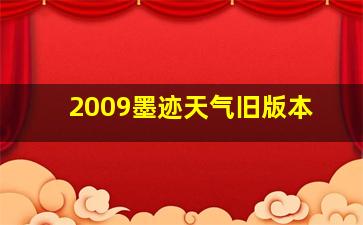 2009墨迹天气旧版本